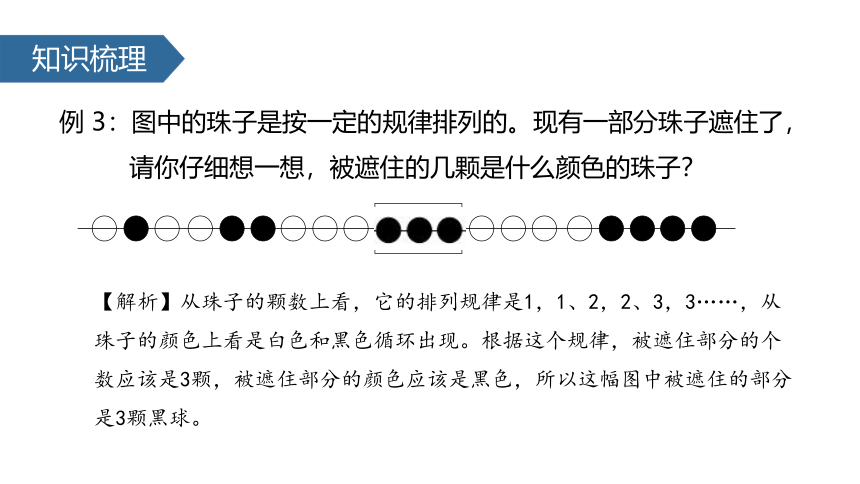 知识梳理

例 3：图中的珠子是按一定的规律排列的。现有一部分珠子遮住了，请你仔细想一想，被遮住的几颗是什么颜色的珠子？

【解析】从珠子的颗数上看，它的排列规律是1，1、2，2、3，3……，从珠子的颜色上看是白色和黑色循环出现。根据这个规律，被遮住部分的个数应该是3颗，被遮住部分的颜色应该是黑色，所以这幅图中被遮住的部分是3颗黑球。